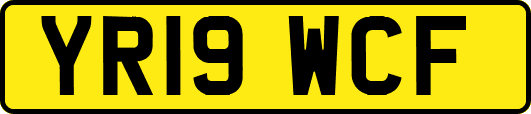 YR19 WCF